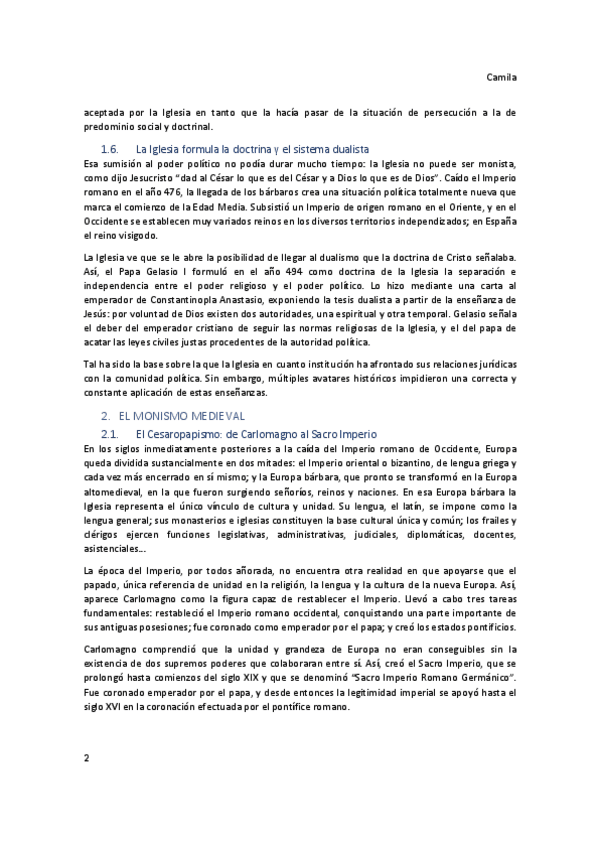 Camila

aceptada por la Iglesia en tanto que la hacía pasar de la situación de persecución a la de predominio social y doctrinal.

1.6. La Iglesia formula la doctrina y el sistema dualista

Esa sumisión al poder político no podía durar mucho tiempo: la Iglesia no puede ser monista, como dijo Jesucristo "dad al César lo que es del César y a Dios lo que es de Dios". Caído el Imperio romano en el año 476, la llegada de los bárbaros crea una situación política totalmente nueva que marca el comienzo de la Edad Media. Subsistió un Imperio de origen romano en el Oriente, y en el Occidente se establecen muy variados reinos en los diversos territorios independizados; en España el reino visigodo.

La Iglesia ve que se le abre la posibilidad de llegar al dualismo que la doctrina de Cristo señalaba. Así, el Papa Gelasio I formuló en el año 494 como doctrina de la Iglesia la separación e independencia entre el poder religioso y el poder político. Lo hizo mediante una carta al emperador de Constantinopla Anastasio, exponiendo la tesis dualista a partir de la enseñanza de Jesús: por voluntad de Dios existen dos autoridades, una espiritual y otra temporal. Gelasio señala el deber del emperador cristiano de seguir las normas religiosas de la Iglesia, y el del papa de acatar las leyes civiles justas procedentes de la autoridad política.

Tal ha sido la base sobre la que la Iglesia en cuanto institución ha afrontado sus relaciones jurídicas con la comunidad política. Sin embargo, múltiples avatares históricos impidieron una correcta y constante aplicación de estas enseñanzas.

2. EL MONISMO MEDIEVAL

2.1. El Cesaropapismo: de Carlomagno al Sacro Imperio

En los siglos inmediatamente posteriores a la caída del Imperio romano de Occidente, Europa queda dividida sustancialmente en dos mitades: el Imperio oriental o bizantino, de lengua griega y cada vez más encerrado en sí mismo; y la Europa bárbara, que pronto se transformó en la Europa altomedieval, en la que fueron surgiendo señoríos, reinos y naciones. En esa Europa bárbara la Iglesia representa el único vínculo de cultura y unidad. Su lengua, el latín, se impone como la lengua general; sus monasterios e iglesias constituyen la base cultural única y común; los frailes y clérigos ejercen funciones legislativas, administrativas, judiciales, diplomáticas, docentes, asistenciales...

La época del Imperio, por todos añorada, no encuentra otra realidad en que apoyarse que el papado, única referencia de unidad en la religión, la lengua y la cultura de la nueva Europa. Así, aparece Carlomagno como la figura capaz de restablecer el Imperio. Llevó a cabo tres tareas fundamentales: restableció el Imperio romano occidental, conquistando una parte importante de sus antiguas posesiones; fue coronado como emperador por el papa; y creó los estados pontificios.

Carlomagno comprendió que la unidad y grandeza de Europa no eran conseguibles sin la existencia de dos supremos poderes que colaboraran entre sí. Así, creó el Sacro Imperio, que se prolongó hasta comienzos del siglo XIX y que se denominó "Sacro Imperio Romano Germánico". Fue coronado emperador por el papa, y desde entonces la legitimidad imperial se apoyó hasta el siglo XVI en la coronación efectuada por el pontífice romano.

2